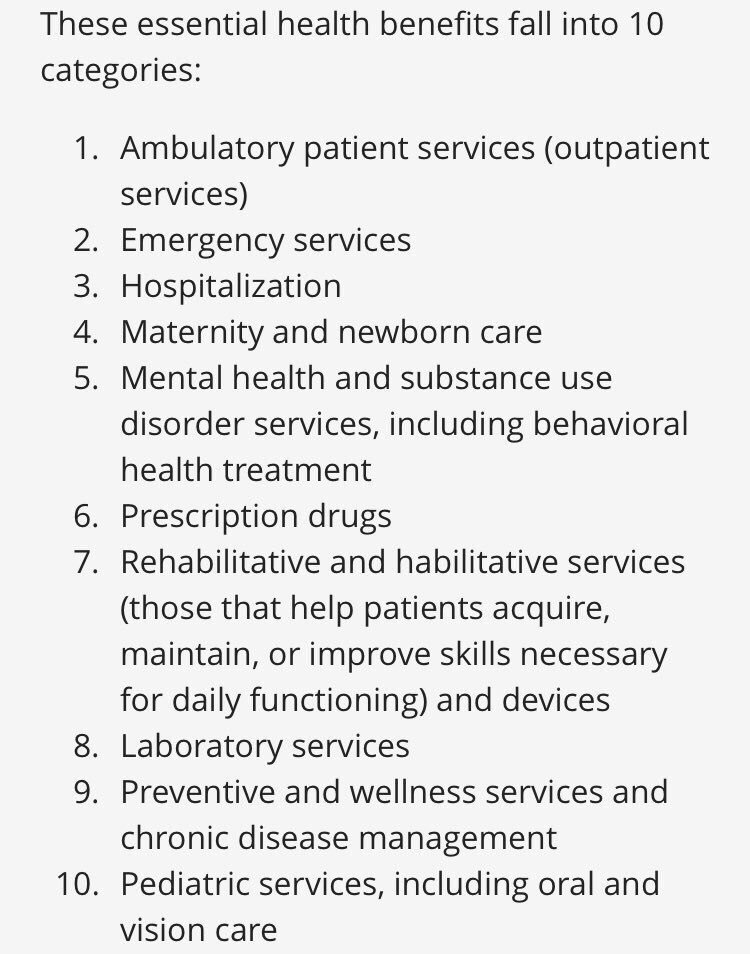 These essential health benefits fall into 10 categories:

1. Ambulatory patient services (outpatient services)
2. Emergency services
3. Hospitalization
4. Maternity and newborn care
5. Mental health and substance use disorder services, including behavioral health treatment
6. Prescription drugs
7. Rehabilitative and habilitative services (those that help patients acquire, maintain, or improve skills necessary for daily functioning) and devices
8. Laboratory services
9. Preventive and wellness services and chronic disease management
10. Pediatric services, including oral and vision care